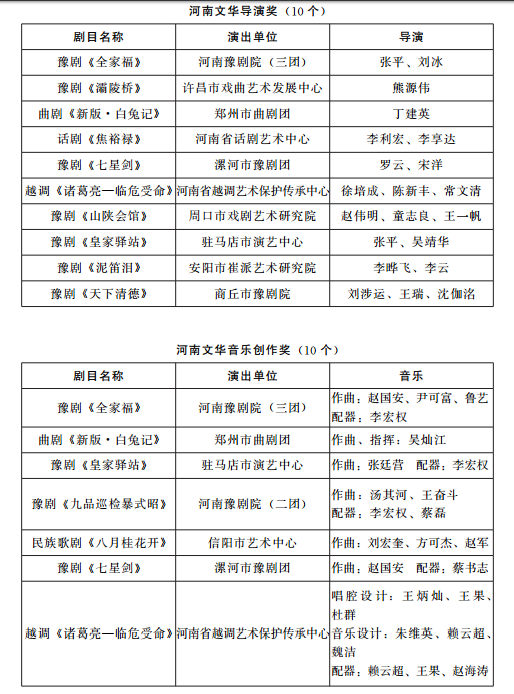 河南文华导演奖（10 个）

| 剧目名称 | 演出单位 | 导演 |
|---|---|---|
| 豫剧《全家福》 | 河南豫剧院（三团） | 张平、刘冰 |
| 豫剧《灞陵桥》 | 许昌市戏曲艺术发展中心 | 熊源伟 |
| 曲剧《新版·白兔记》 | 郑州市曲剧团 | 丁建英 |
| 话剧《焦裕禄》 | 河南省话剧艺术中心 | 李利宏、李享达 |
| 豫剧《七星剑》 | 漯河市豫剧团 | 罗云、宋洋 |
| 越调《诸葛亮—临危受命》 | 河南省越调艺术保护传承中心 | 徐培成、陈新丰、常文清 |
| 豫剧《山陕会馆》 | 周口市戏剧艺术研究院 | 赵伟明、童志良、王一帆 |
| 豫剧《皇家驿站》 | 驻马店市演艺中心 | 张平、吴靖华 |
| 豫剧《泥笛泪》 | 安阳市崔派艺术研究院 | 李晔飞、李云 |
| 豫剧《天下清德》 | 商丘市豫剧院 | 刘涉运、王瑞、沈伽洺 |

河南文华音乐创作奖（10 个）

| 剧目名称 | 演出单位 | 音乐 |
|---|---|---|
| 豫剧《全家福》 | 河南豫剧院（三团） | 作曲：赵国安、尹可富、鲁艺 配器：李宏权 |
| 曲剧《新版·白兔记》 | 郑州市曲剧团 | 作曲、指挥：吴灿江 |
| 豫剧《皇家驿站》 | 驻马店市演艺中心 | 作曲：张廷营 配器：李宏权 |
| 豫剧《九品巡检暴式昭》 | 河南豫剧院（二团） | 作曲：汤其河、王奋斗 配器：李宏权、蔡磊 |
| 民族歌剧《八月桂花开》 | 信阳市艺术中心 | 作曲：刘宏奎、方可杰、赵军 |
| 豫剧《七星剑》 | 漯河市豫剧团 | 作曲：赵国安 配器：蔡书志 |
| 越调《诸葛亮—临危受命》 | 河南省越调艺术保护传承中心 | 唱腔设计：王炳灿、王果、杜群 音乐设计：朱维英、赖云超、魏洁 配器：赖云超、王果、赵海涛 |